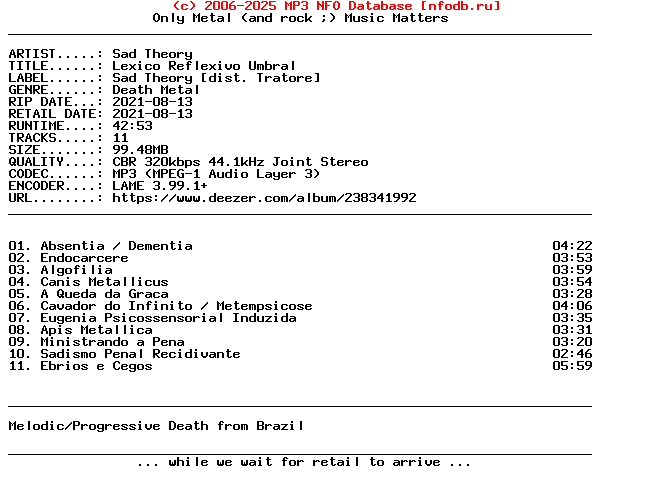 (c) 2006-2025 MP3 NFO Database [nfodb.ru]
Only Metal (and rock ;) Music Matters

ARTIST.....: Sad Theory
TITLE......: Lexico Reflexivo Umbral
LABEL......: Sad Theory [dist. Tratore]
GENRE......: Death Metal
RIP DATE...: 2021-08-13
RETAIL DATE: 2021-08-13
RUNTIME....: 42:53
TRACKS.....: 11
SIZE.......: 99.48MB
QUALITY....: CBR 320kbps 44.1kHz Joint Stereo
CODEC......: MP3 (MPEG-1 Audio Layer 3)
ENCODER....: LAME 3.99.1+
URL........: https://www.deezer.com/album/238341992

01. Absentia / Dementia 04:22
02. Endocarcere 03:53
03. Algofilia 03:59
04. Canis Metallicus 03:54
05. A Queda da Graca 03:28
06. Cavador do Infinito / Metempsicose 04:06
07. Eugenia Psicossensorial Induzida 03:35
08. Apis Metallica 03:31
09. Ministrando a Pena 03:20
10. Sadismo Penal Recidivante 02:46
11. Ebrios e Cegos 05:59

Melodic/Progressive Death from Brazil

... while we wait for retail to arrive ...